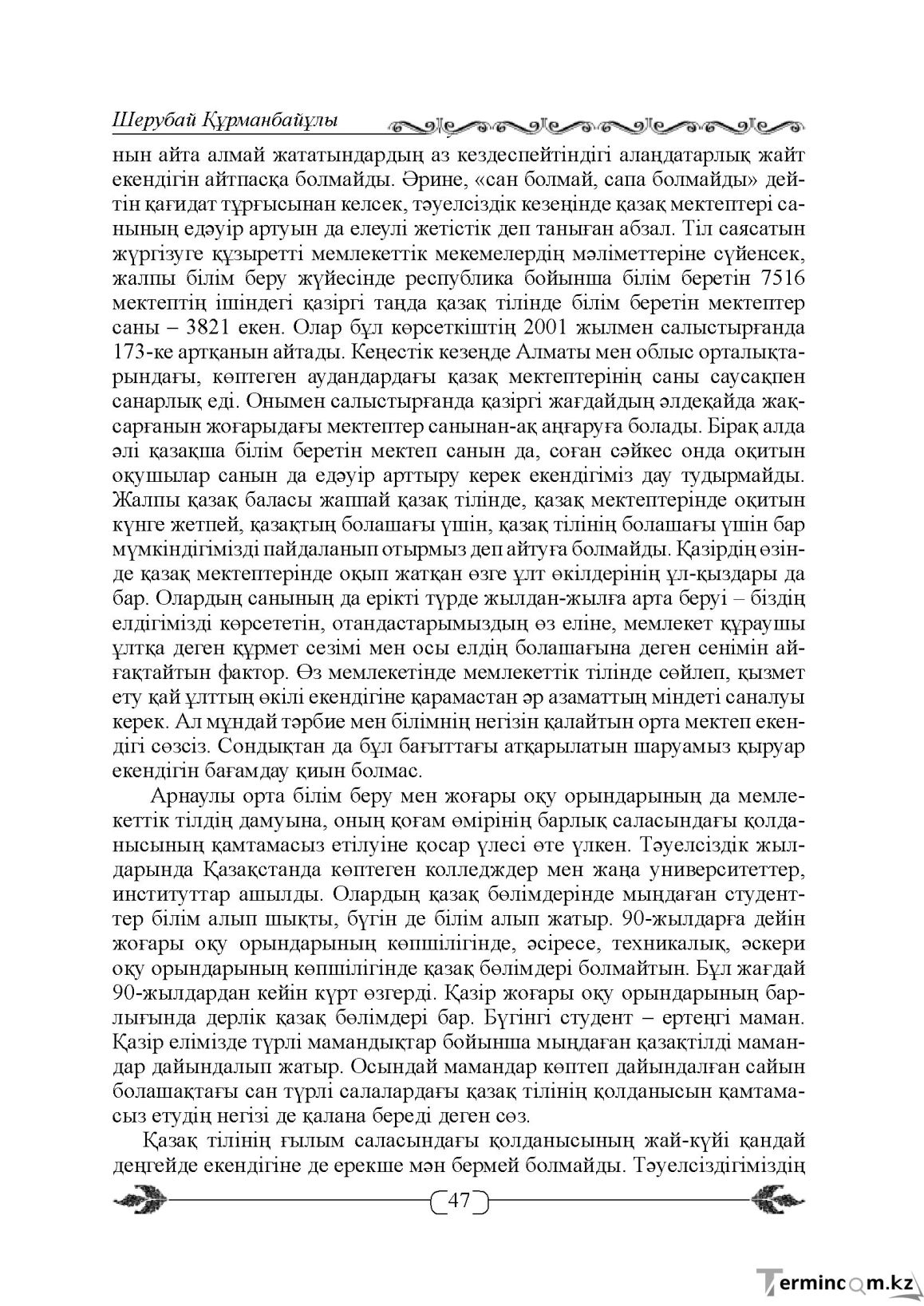 Шерубай Құрманбайұлы

нын айта алмай жататындардың аз кездеспейтіндігі алаңдатарлық жайт екендігін айтпасқа болмайды. Әрине, «сан болмай, сапа болмайды» дейтін қағидат тұрғысынан келсек, тәуелсіздік кезеңінде қазақ мектептері санының едәуір артуын да елеулі жетістік деп таныған абзал. Тіл саясатын жүргізуге құзыретті мемлекеттік мекемелердің мәліметтеріне сүйенсек, жалпы білім беру жүйесінде республика бойынша білім беретін 7516 мектептің ішіндегі қазіргі таңда қазақ тілінде білім беретін мектептер саны – 3821 екен. Олар бұл көрсеткіштің 2001 жылмен салыстырғанда 173-ке артқанын айтады. Кеңестік кезеңде Алматы мен облыс орталықтарындағы, көптеген аудандардағы қазақ мектептерінің саны саусақпен санарлық еді. Онымен салыстырғанда қазіргі жағдайдың әлдеқайда жақсарғанын жоғарыдағы мектептер санынан-ақ аңғаруға болады. Бірақ алда әлі қазақша білім беретін мектеп санын да, соған сәйкес онда оқитын оқушылар санын да едәуір арттыру керек екендігіміз дау тудырмайды. Жалпы қазақ баласы жаппай қазақ тілінде, қазақ мектептерінде оқитын күнге жетпей, қазақтың болашағы үшін, қазақ тілінің болашағы үшін бар мүмкіндігімізді пайдаланып отырмыз деп айтуға болмайды. Қазірдің өзінде қазақ мектептерінде оқып жатқан өзге ұлт өкілдерінің ұл-қыздары да бар. Олардың санының да ерікті түрде жылдан-жылға арта беруі – біздің елдігімізді көрсететін, отандастарымыздың өз еліне, мемлекет құраушы ұлтқа деген құрмет сезімі мен осы елдің болашағына деген сенімін айғақтайтын фактор. Өз мемлекетінде мемлекеттік тілінде сөйлеп, қызмет ету қай ұлттың өкілі екендігіне қарамастан әр азаматтың міндеті саналуы керек. Ал мұндай тәрбие мен білімнің негізін қалайтын орта мектеп екендігі сөзсіз. Сондықтан да бұл бағыттағы атқарылатын шаруамыз қыруар екендігін бағамдау қиын болмас.

Арнаулы орта білім беру мен жоғары оқу орындарының да мемлекеттік тілдің дамуына, оның қоғам өмірінің барлық саласындағы қолданысының қамтамасыз етілуіне қосар үлесі өте үлкен. Тәуелсіздік жылдарында Қазақстанда көптеген колледждер мен жаңа университеттер, институттар ашылды. Олардың қазақ бөлімдерінде мыңдаған студенттер білім алып шықты, бүгін де білім алып жатыр. 90-жылдарға дейін жоғары оқу орындарының көпшілігінде, әсіресе, техникалық, әскери оқу орындарының көпшілігінде қазақ бөлімдері болмайтын. Бұл жағдай 90-жылдардан кейін күрт өзгерді. Қазір жоғары оқу орындарының барлығында дерлік қазақ бөлімдері бар. Бүгінгі студент – ертеңгі маман. Қазір елімізде түрлі мамандықтар бойынша мыңдаған қазақтілді мамандар дайындалып жатыр. Осындай мамандар көптеп дайындалған сайын болашақтағы сан түрлі салалардағы қазақ тілінің қолданысын қамтамасыз етудің негізі де қалана береді деген сөз.

Қазақ тілінің ғылым саласындағы қолданысының жай-күйі қандай деңгейде екендігіне де ерекше мән бермей болмайды. Тәуелсіздігіміздің

47

Termincom.kz